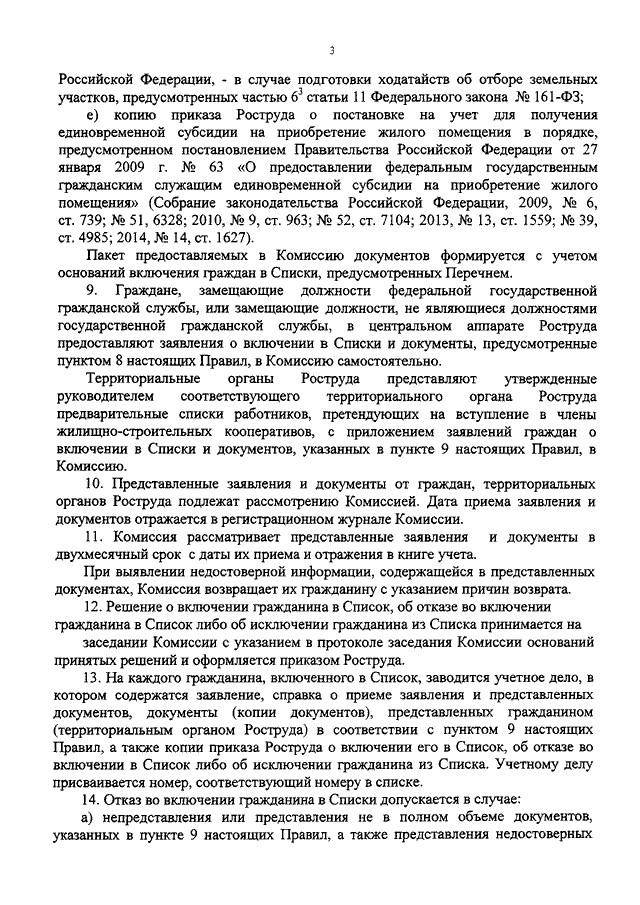 3

Российской Федерации, - в случае подготовки ходатайств об отборе земельных участков, предусмотренных частью $6^3$ статьи 11 Федерального закона № 161-ФЗ;

е) копию приказа Роструда о постановке на учет для получения единовременной субсидии на приобретение жилого помещения в порядке, предусмотренном постановлением Правительства Российской Федерации от 27 января 2009 г. № 63 «О предоставлении федеральным государственным гражданским служащим единовременной субсидии на приобретение жилого помещения» (Собрание законодательства Российской Федерации, 2009, № 6, ст. 739; № 51, 6328; 2010, № 9, ст. 963; № 52, ст. 7104; 2013, № 13, ст. 1559; № 39, ст. 4985; 2014, № 14, ст. 1627).

Пакет предоставляемых в Комиссию документов формируется с учетом оснований включения граждан в Списки, предусмотренных Перечнем.

9. Граждане, замещающие должности федеральной государственной гражданской службы, или замещающие должности, не являющиеся должностями государственной гражданской службы, в центральном аппарате Роструда предоставляют заявления о включении в Списки и документы, предусмотренные пунктом 8 настоящих Правил, в Комиссию самостоятельно.

Территориальные органы Роструда представляют утвержденные руководителем соответствующего территориального органа Роструда предварительные списки работников, претендующих на вступление в члены жилищно-строительных кооперативов, с приложением заявлений граждан о включении в Списки и документов, указанных в пункте 9 настоящих Правил, в Комиссию.

10. Представленные заявления и документы от граждан, территориальных органов Роструда подлежат рассмотрению Комиссией. Дата приема заявления и документов отражается в регистрационном журнале Комиссии.

11. Комиссия рассматривает представленные заявления и документы в двухмесячный срок с даты их приема и отражения в книге учета.

При выявлении недостоверной информации, содержащейся в представленных документах, Комиссия возвращает их гражданину с указанием причин возврата.

12. Решение о включении гражданина в Список, об отказе во включении гражданина в Список либо об исключении гражданина из Списка принимается на заседании Комиссии с указанием в протоколе заседания Комиссии оснований принятых решений и оформляется приказом Роструда.

13. На каждого гражданина, включенного в Список, заводится учетное дело, в котором содержатся заявление, справка о приеме заявления и представленных документов, документы (копии документов), представленных гражданином (территориальным органом Роструда) в соответствии с пунктом 9 настоящих Правил, а также копии приказа Роструда о включении его в Список, об отказе во включении в Список либо об исключении гражданина из Списка. Учетному делу присваивается номер, соответствующий номеру в списке.

14. Отказ во включении гражданина в Списки допускается в случае:

а) непредставления или представления не в полном объеме документов, указанных в пункте 9 настоящих Правил, а также представления недостоверных